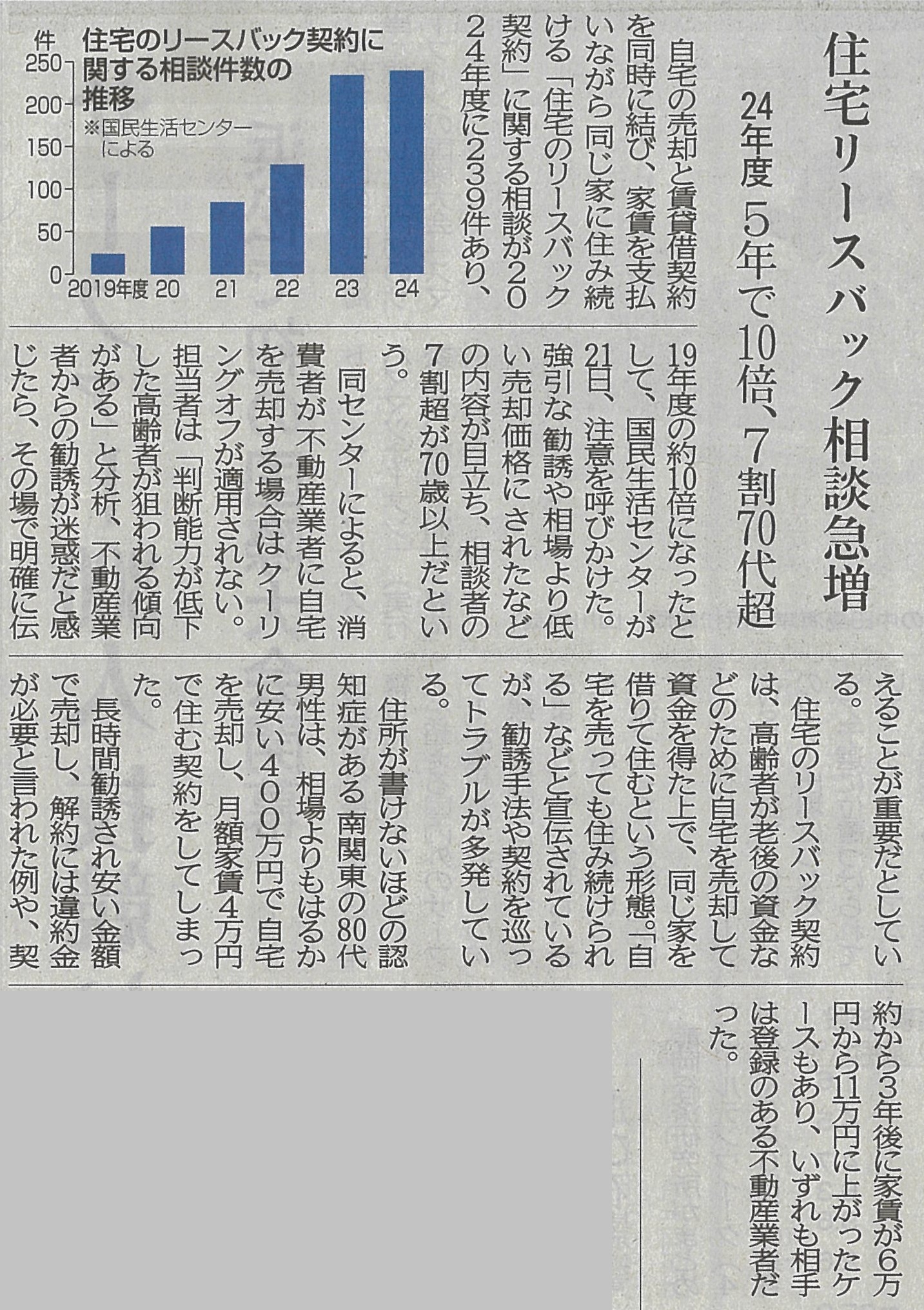 住宅リースバック相談急増

24年度 5年で10倍、7割70代超

自宅の売却と賃貸借契約を同時に結び、家賃を支払いながら同じ家に住み続ける「住宅のリースバック契約」に関する相談が2024年度に239件あり、19年度の約10倍になったとして、国民生活センターが21日、注意を呼びかけた。強引な勧誘や相場より低い売却価格にされたなどの内容が目立ち、相談者の7割超が70歳以上だという。

同センターによると、消費者が不動産業者に自宅を売却する場合はクーリングオフが適用されない。担当者は「判断能力が低下した高齢者が狙われる傾向がある」と分析、不動産業者からの勧誘が迷惑だと感じたら、その場で明確に伝えることが重要だとしている。

住宅のリースバック契約は、高齢者が老後の資金などのために自宅を売却して資金を得た上で、同じ家を借りて住むという形態。「自宅を売っても住み続けられる」などと宣伝されているが、勧誘手法や契約を巡ってトラブルが多発している。

住所が書けないほどの認知症がある南関東の80代男性は、相場よりもはるかに安い400万円で自宅を売却し、月額家賃4万円で住む契約をしてしまった。

長時間勧誘され安い金額で売却し、解約には違約金が必要と言われた例や、契約から3年後に家賃が6万円から11万円に上がったケースもあり、いずれも相手は登録のある不動産業者だった。

住宅のリースバック契約に関する相談件数の推移
※国民生活センターによる

件
250
200
150
100
50
0
2019年度 20 21 22 23 24